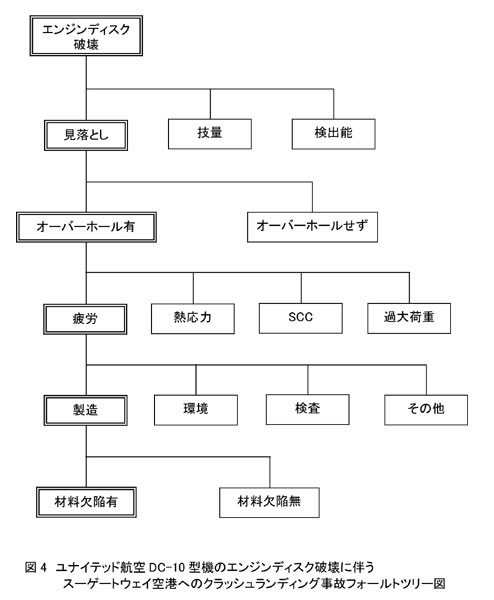 エンジンディスク
破壊

見落とし

技量

検出能

オーバーホール有

オーバーホールせず

疲労

熱応力

SCC

過大荷重

製造

環境

検査

その他

材料欠陥有

材料欠陥無

図 4　ユナイテッド航空 DC-10 型機のエンジンディスク破壊に伴う
スーゲートウェイ空港へのクラッシュランディング事故フォールトツリー図